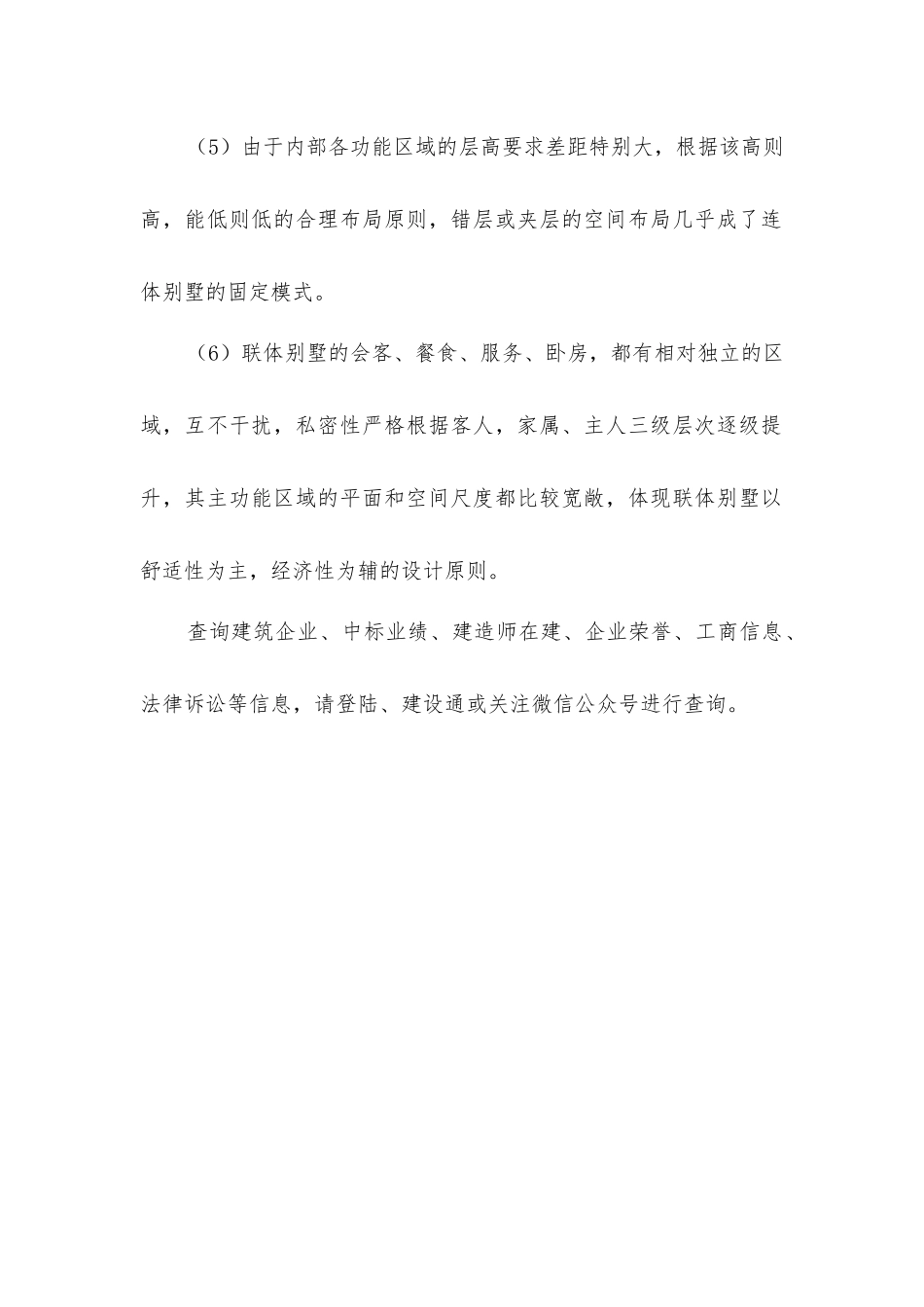 （5）由于内部各功能区域的层高要求差距特别大，根据该高则高，能低则低的合理布局原则，错层或夹层的空间布局几乎成了连体别墅的固定模式。

（6）联体别墅的会客、餐食、服务、卧房，都有相对独立的区域，互不干扰，私密性严格根据客人，家属、主人三级层次逐级提升，其主功能区域的平面和空间尺度都比较宽敞，体现联体别墅以舒适性为主，经济性为辅的设计原则。

查询建筑企业、中标业绩、建造师在建、企业荣誉、工商信息、法律诉讼等信息，请登陆、建设通或关注微信公众号进行查询。